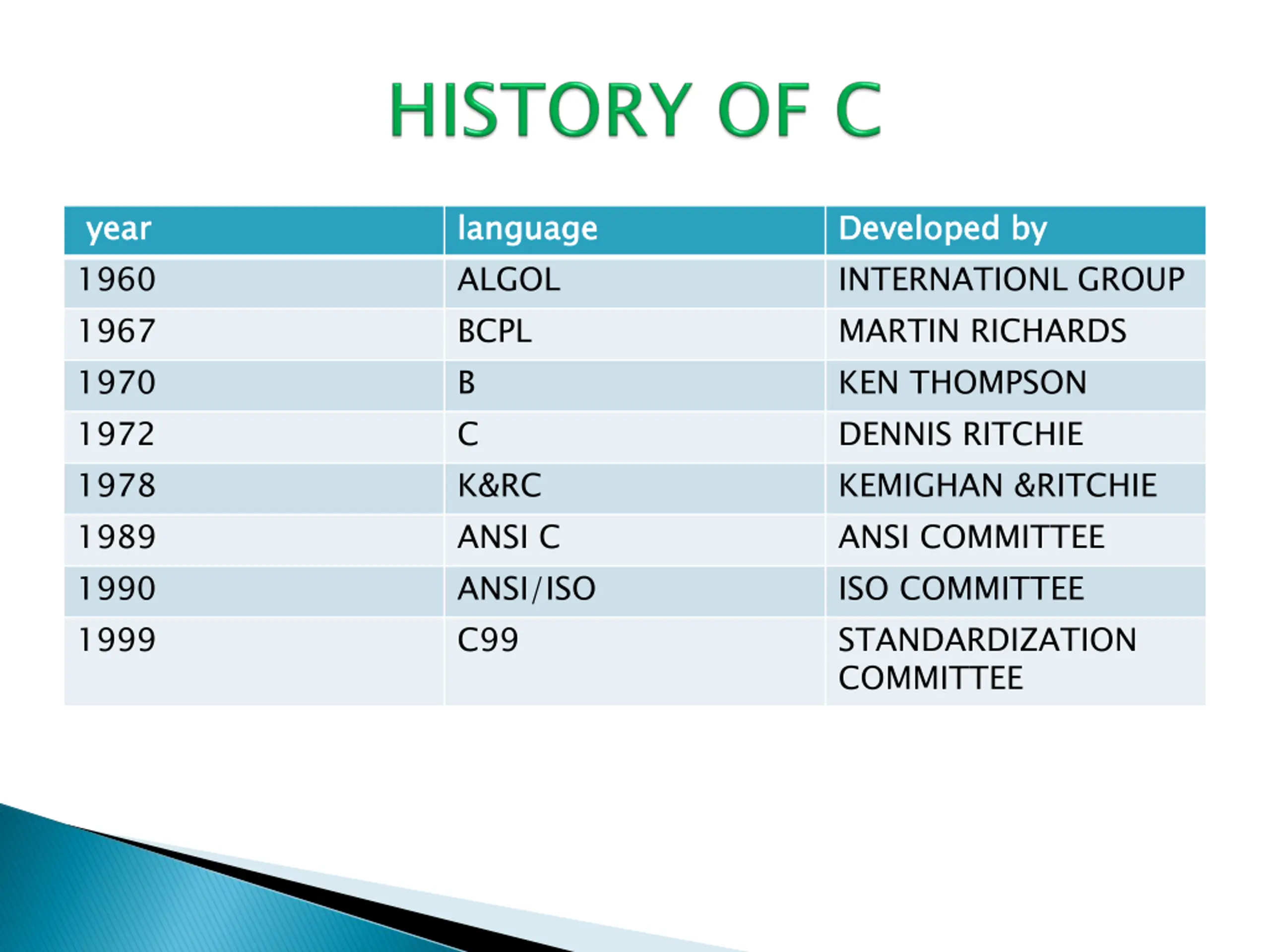 HISTORY OF C

| year | language | Developed by |
|---|---|---|
| 1960 | ALGOL | INTERNATIONL GROUP |
| 1967 | BCPL | MARTIN RICHARDS |
| 1970 | B | KEN THOMPSON |
| 1972 | C | DENNIS RITCHIE |
| 1978 | K&RC | KEMIGHAN &RITCHIE |
| 1989 | ANSI C | ANSI COMMITTEE |
| 1990 | ANSI/ISO | ISO COMMITTEE |
| 1999 | C99 | STANDARDIZATION COMMITTEE |